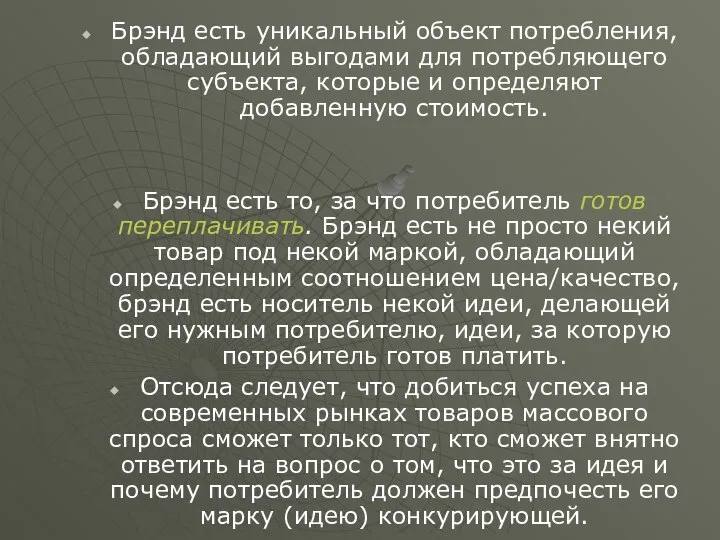 Брэнд есть уникальный объект потребления, обладающий выгодами для потребляющего субъекта, которые и определяют добавленную стоимость.

Брэнд есть то, за что потребитель готов переплачивать. Брэнд есть не просто некий товар под некой маркой, обладающий определенным соотношением цена/качество, брэнд есть носитель некой идеи, делающей его нужным потребителю, идеи, за которую потребитель готов платить.

Отсюда следует, что добиться успеха на современных рынках товаров массового спроса сможет только тот, кто сможет внятно ответить на вопрос о том, что это за идея и почему потребитель должен предпочесть его марку (идею) конкурирующей.